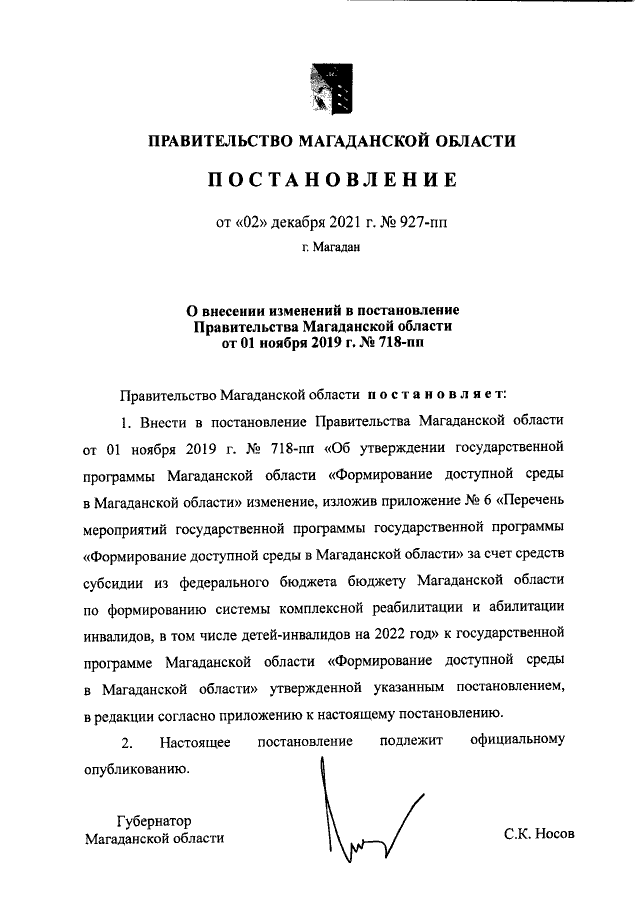 ПРАВИТЕЛЬСТВО МАГАДАНСКОЙ ОБЛАСТИ

ПОСТАНОВЛЕНИЕ

от «02» декабря 2021 г. № 927-пп

г. Магадан

О внесении изменений в постановление Правительства Магаданской области от 01 ноября 2019 г. № 718-пп

Правительство Магаданской области постановляет:

1. Внести в постановление Правительства Магаданской области от 01 ноября 2019 г. № 718-пп «Об утверждении государственной программы Магаданской области «Формирование доступной среды в Магаданской области» изменение, изложив приложение № 6 «Перечень мероприятий государственной программы государственной программы «Формирование доступной среды в Магаданской области» за счет средств субсидии из федерального бюджета бюджету Магаданской области по формированию системы комплексной реабилитации и абилитации инвалидов, в том числе детей-инвалидов на 2022 год» к государственной программе Магаданской области «Формирование доступной среды в Магаданской области» утвержденной указанным постановлением, в редакции согласно приложению к настоящему постановлению.

2. Настоящее постановление подлежит официальному опубликованию.

Губернатор
Магаданской области

С.К. Носов